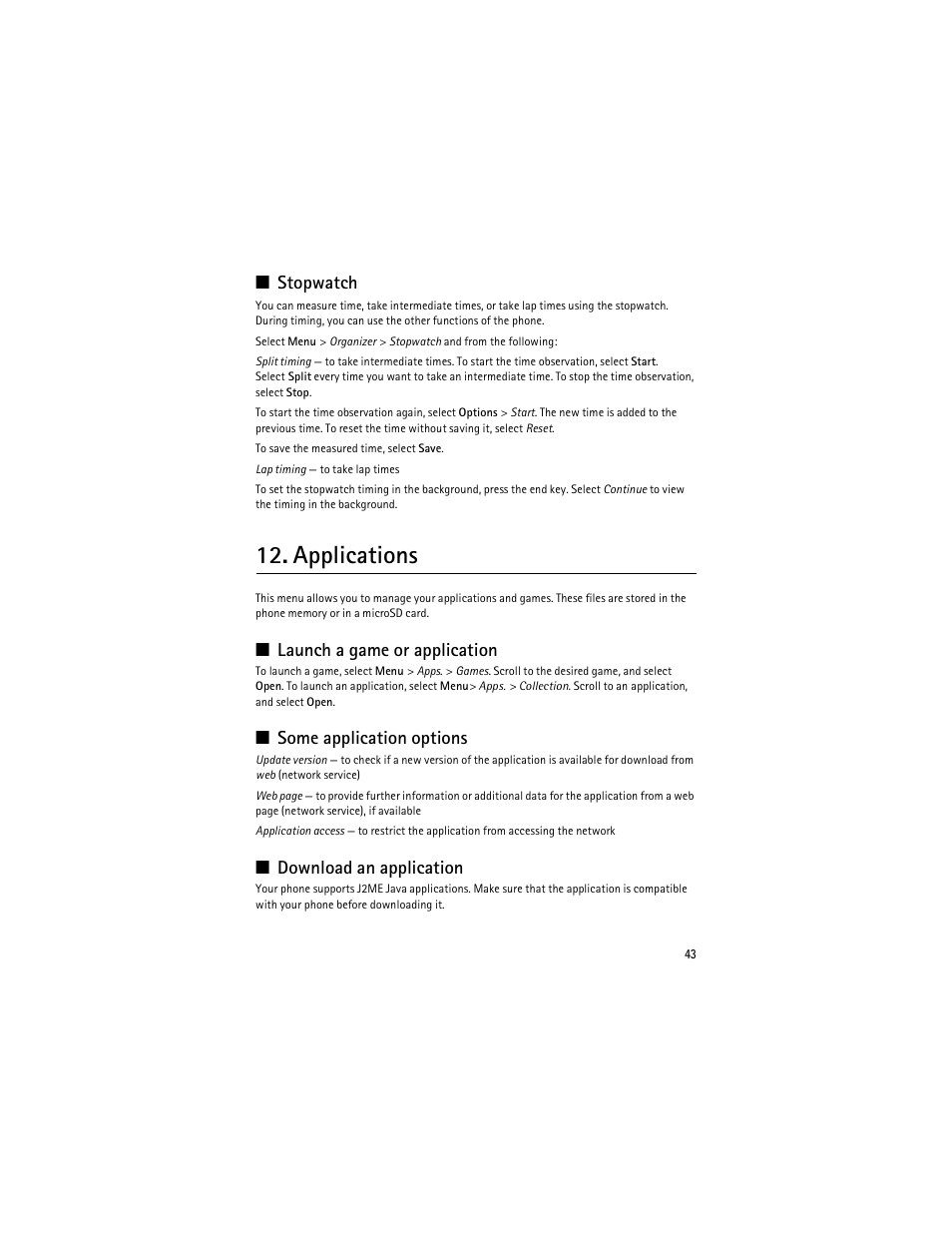 ■ Stopwatch

You can measure time, take intermediate times, or take lap times using the stopwatch. During timing, you can use the other functions of the phone.

Select Menu > Organizer > Stopwatch and from the following:

Split timing — to take intermediate times. To start the time observation, select Start. Select Split every time you want to take an intermediate time. To stop the time observation, select Stop.

To start the time observation again, select Options > Start. The new time is added to the previous time. To reset the time without saving it, select Reset.

To save the measured time, select Save.

Lap timing — to take lap times

To set the stopwatch timing in the background, press the end key. Select Continue to view the timing in the background.

12. Applications

This menu allows you to manage your applications and games. These files are stored in the phone memory or in a microSD card.

■ Launch a game or application

To launch a game, select Menu > Apps. > Games. Scroll to the desired game, and select Open. To launch an application, select Menu> Apps. > Collection. Scroll to an application, and select Open.

■ Some application options

Update version — to check if a new version of the application is available for download from web (network service)

Web page — to provide further information or additional data for the application from a web page (network service), if available

Application access — to restrict the application from accessing the network

■ Download an application

Your phone supports J2ME Java applications. Make sure that the application is compatible with your phone before downloading it.

43